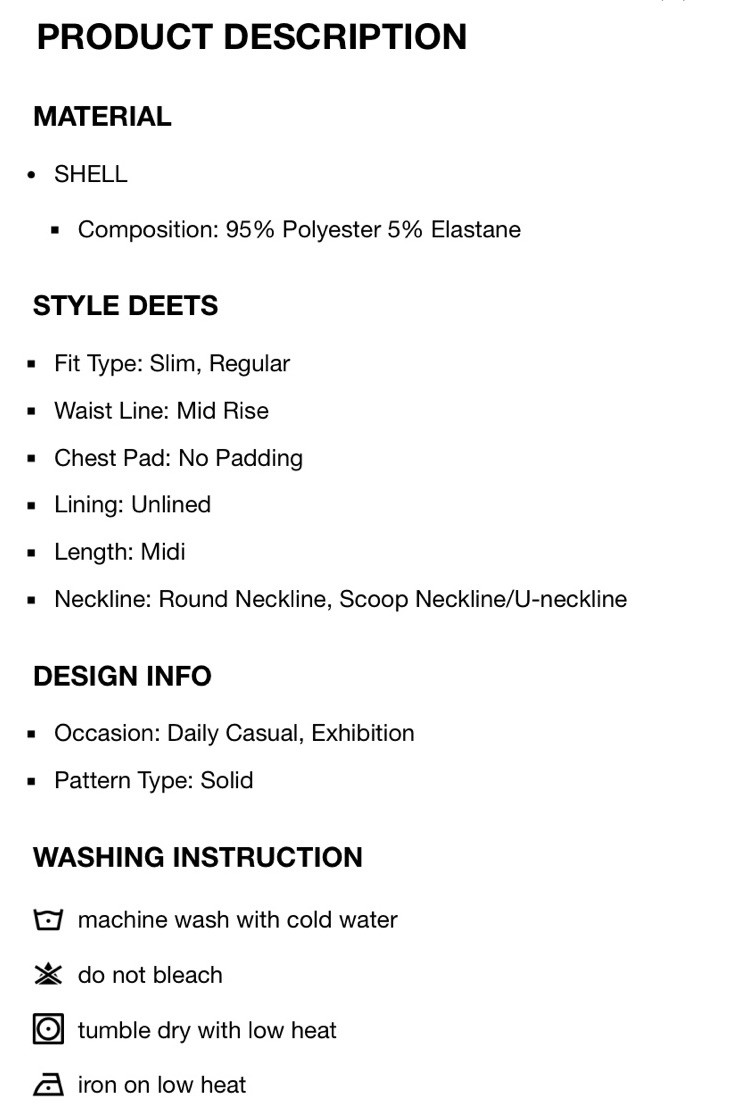 PRODUCT DESCRIPTION

MATERIAL

• SHELL

▪ Composition: 95% Polyester 5% Elastane

STYLE DEETS

▪ Fit Type: Slim, Regular

▪ Waist Line: Mid Rise

▪ Chest Pad: No Padding

▪ Lining: Unlined

▪ Length: Midi

▪ Neckline: Round Neckline, Scoop Neckline/U-neckline

DESIGN INFO

▪ Occasion: Daily Casual, Exhibition

▪ Pattern Type: Solid

WASHING INSTRUCTION

machine wash with cold water

do not bleach

tumble dry with low heat

iron on low heat